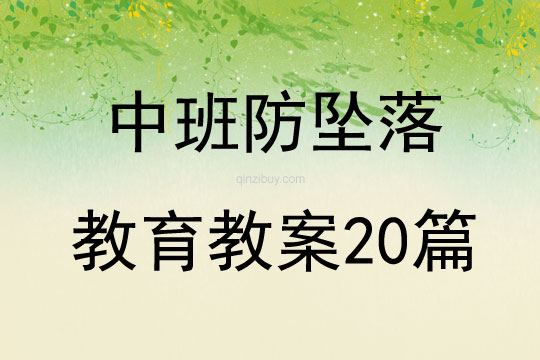 中班防坠落

qinzibuy.com

教育教案20篇